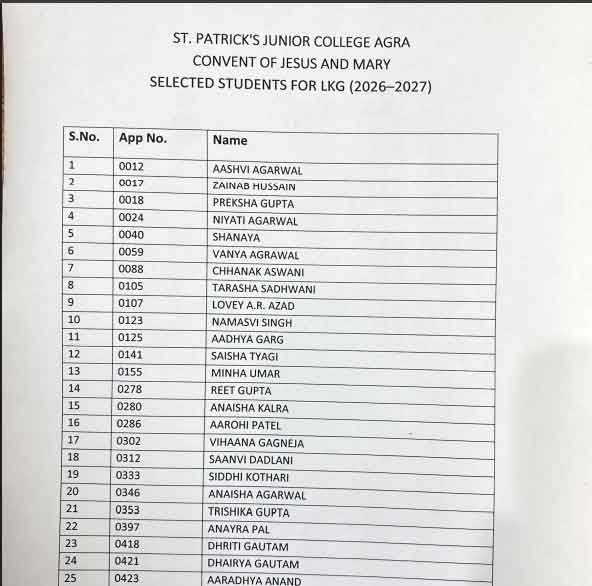 ST. PATRICK'S JUNIOR COLLEGE AGRA
CONVENT OF JESUS AND MARY
SELECTED STUDENTS FOR LKG (2026–2027)

| S.No. | App No. | Name |
|---|---|---|
| 1 | 0012 | AASHVI AGARWAL |
| 2 | 0017 | ZAINAB HUSSAIN |
| 3 | 0018 | PREKSHA GUPTA |
| 4 | 0024 | NIYATI AGARWAL |
| 5 | 0040 | SHANAYA |
| 6 | 0059 | VANYA AGRAWAL |
| 7 | 0088 | CHHANAK ASWANI |
| 8 | 0105 | TARASHA SADHWANI |
| 9 | 0107 | LOVEY A.R. AZAD |
| 10 | 0123 | NAMASVI SINGH |
| 11 | 0125 | AADHYA GARG |
| 12 | 0141 | SAISHA TYAGI |
| 13 | 0155 | MINHA UMAR |
| 14 | 0278 | REET GUPTA |
| 15 | 0280 | ANAISHA KALRA |
| 16 | 0286 | AAROHI PATEL |
| 17 | 0302 | VIHAANA GAGNEJA |
| 18 | 0312 | SAANVI DADLANI |
| 19 | 0333 | SIDDHI KOTHARI |
| 20 | 0346 | ANAISHA AGARWAL |
| 21 | 0353 | TRISHIKA GUPTA |
| 22 | 0397 | ANAYRA PAL |
| 23 | 0418 | DHRITI GAUTAM |
| 24 | 0421 | DHAIRYA GAUTAM |
| 25 | 0423 | AARADHYA ANAND |